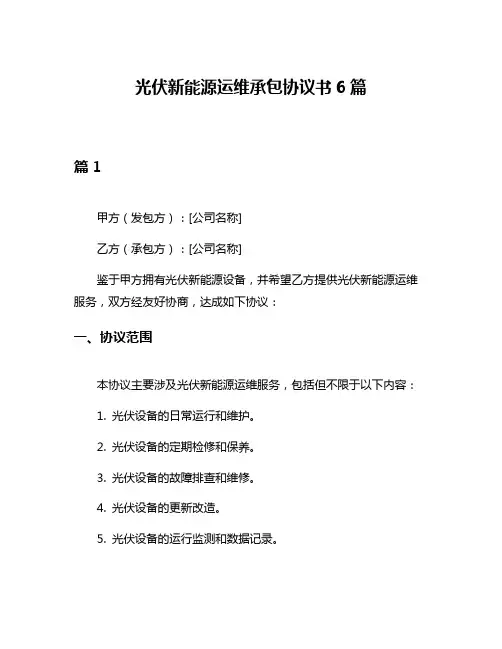 光伏新能源运维承包协议书 6 篇

篇 1

甲方（发包方）：[公司名称]

乙方（承包方）：[公司名称]

鉴于甲方拥有光伏新能源设备，并希望乙方提供光伏新能源运维服务，双方经友好协商，达成如下协议：

一、协议范围

本协议主要涉及光伏新能源运维服务，包括但不限于以下内容：

1. 光伏设备的日常运行和维护。

2. 光伏设备的定期检修和保养。

3. 光伏设备的故障排查和维修。

4. 光伏设备的更新改造。

5. 光伏设备的运行监测和数据记录。